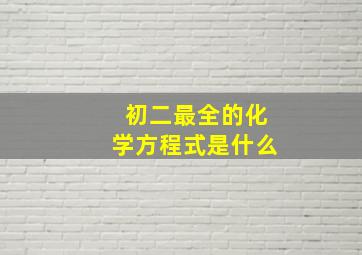 初二最全的化学方程式是什么